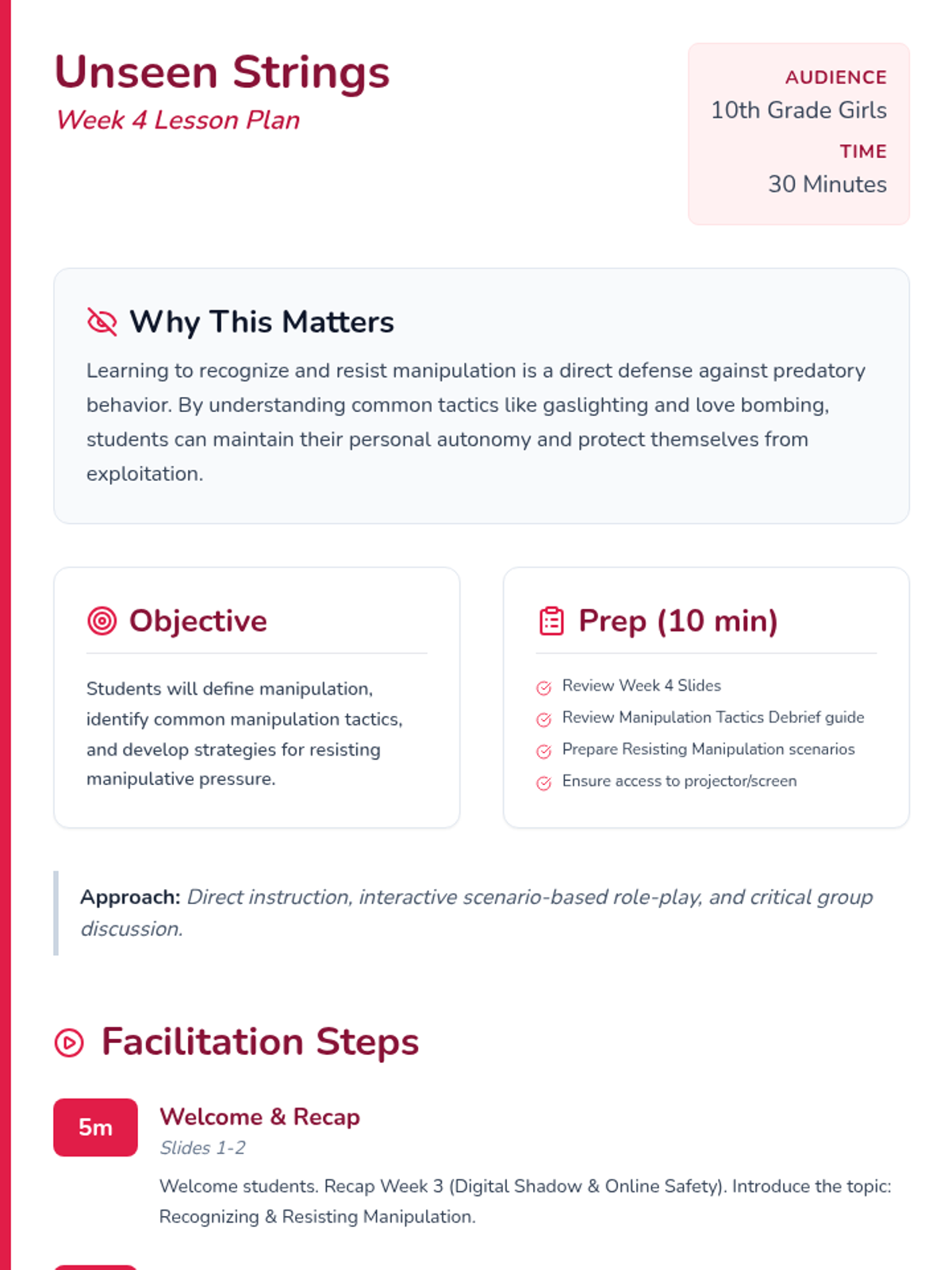 Unseen Strings
Week 4 Lesson Plan

AUDIENCE
10th Grade Girls
TIME
30 Minutes

Why This Matters

Learning to recognize and resist manipulation is a direct defense against predatory behavior. By understanding common tactics like gaslighting and love bombing, students can maintain their personal autonomy and protect themselves from exploitation.

Objective

Students will define manipulation, identify common manipulation tactics, and develop strategies for resisting manipulative pressure.

Prep (10 min)

Review Week 4 Slides
Review Manipulation Tactics Debrief guide
Prepare Resisting Manipulation scenarios
Ensure access to projector/screen

Approach: Direct instruction, interactive scenario-based role-play, and critical group discussion.

Facilitation Steps

5m
Welcome & Recap
Slides 1-2
Welcome students. Recap Week 3 (Digital Shadow & Online Safety). Introduce the topic: Recognizing & Resisting Manipulation.